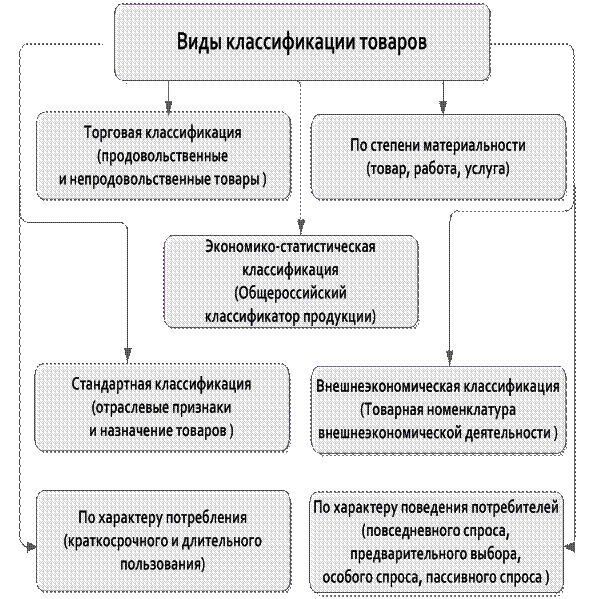 Виды классификации товаров

Торговая классификация (продовольственные и непродовольственные товары )

По степени материальности (товар, работа, услуга)

Экономико-статистическая классификация (Общероссийский классификатор продукции)

Стандартная классификация (отраслевые признаки и назначение товаров )

Внешнеэкономическая классификация (Товарная номенклатура внешнеэкономической деятельности )

По характеру потребления (краткосрочного и длительного пользования)

По характеру поведения потребителей (повседневного спроса, предварительного выбора, особого спроса, пассивного спроса )